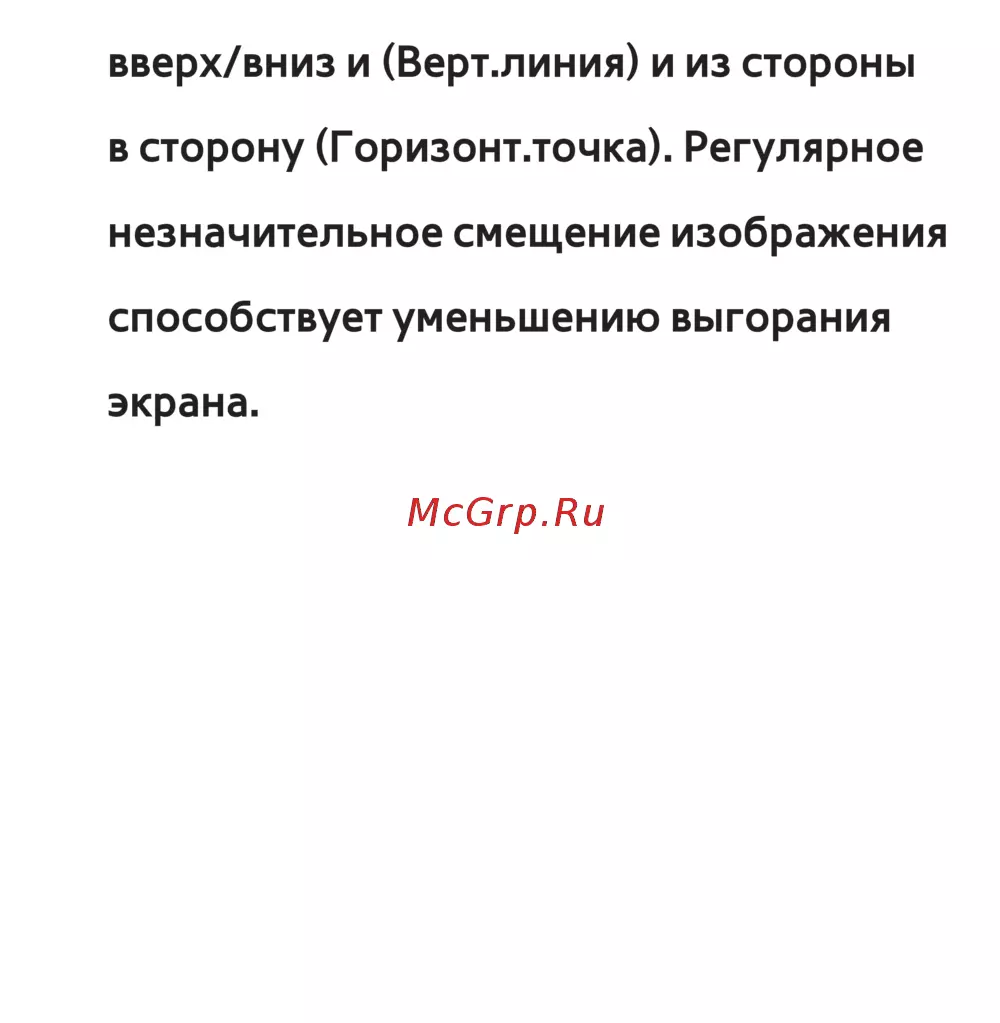 вверх/вниз и (Верт.линия) и из стороны в сторону (Горизонт.точка). Регулярное незначительное смещение изображения способствует уменьшению выгорания экрана.

McGrp.Ru